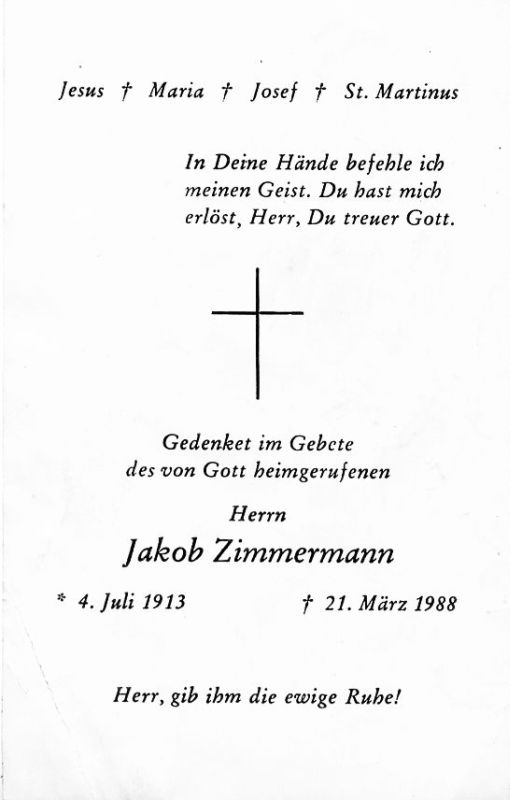 Jesus † Maria † Josef † St. Martinus

In Deine Hände befehle ich meinen Geist. Du hast mich erlöst, Herr, Du treuer Gott.

Gedenket im Gebete
des von Gott heimgerufenen

Herrn

Jakob Zimmermann

* 4. Juli 1913 † 21. März 1988

Herr, gib ihm die ewige Ruhe!